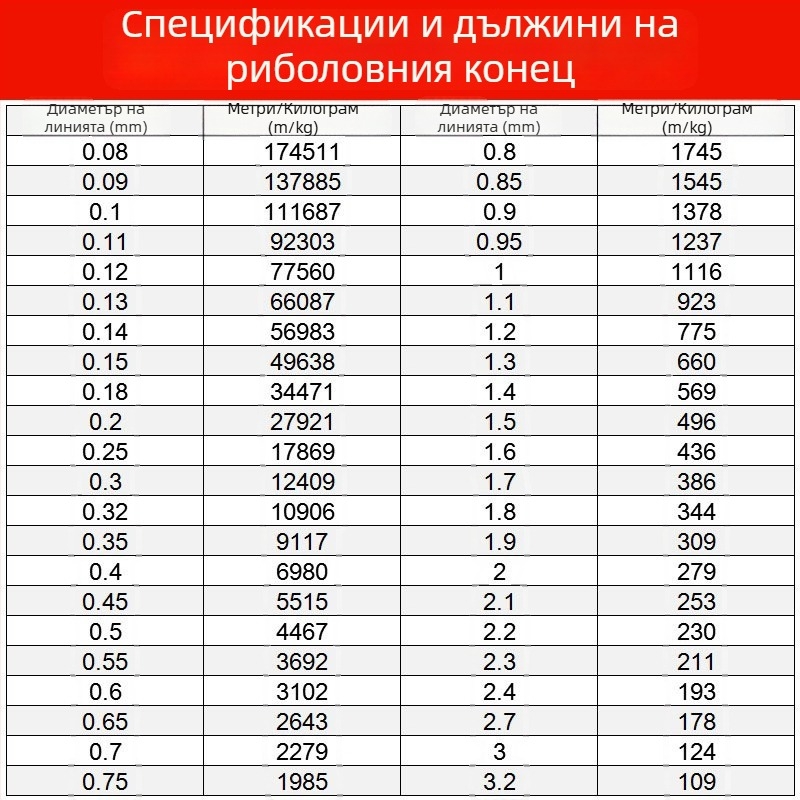 Спецификации и дължини на риболовния конец

| Диаметър на линията (mm) | Метри/Килограм (m/kg) | Диаметър на линията (mm) | Метри/Килограм (m/kg) |
|---|---|---|---|
| 0.08 | 174511 | 0.8 | 1745 |
| 0.09 | 137885 | 0.85 | 1545 |
| 0.1 | 111687 | 0.9 | 1378 |
| 0.11 | 92303 | 0.95 | 1237 |
| 0.12 | 77560 | 1 | 1116 |
| 0.13 | 66087 | 1.1 | 923 |
| 0.14 | 56983 | 1.2 | 775 |
| 0.15 | 49638 | 1.3 | 660 |
| 0.18 | 34471 | 1.4 | 569 |
| 0.2 | 27921 | 1.5 | 496 |
| 0.25 | 17869 | 1.6 | 436 |
| 0.3 | 12409 | 1.7 | 386 |
| 0.32 | 10906 | 1.8 | 344 |
| 0.35 | 9117 | 1.9 | 309 |
| 0.4 | 6980 | 2 | 279 |
| 0.45 | 5515 | 2.1 | 253 |
| 0.5 | 4467 | 2.2 | 230 |
| 0.55 | 3692 | 2.3 | 211 |
| 0.6 | 3102 | 2.4 | 193 |
| 0.65 | 2643 | 2.7 | 178 |
| 0.7 | 2279 | 3 | 124 |
| 0.75 | 1985 | 3.2 | 109 |